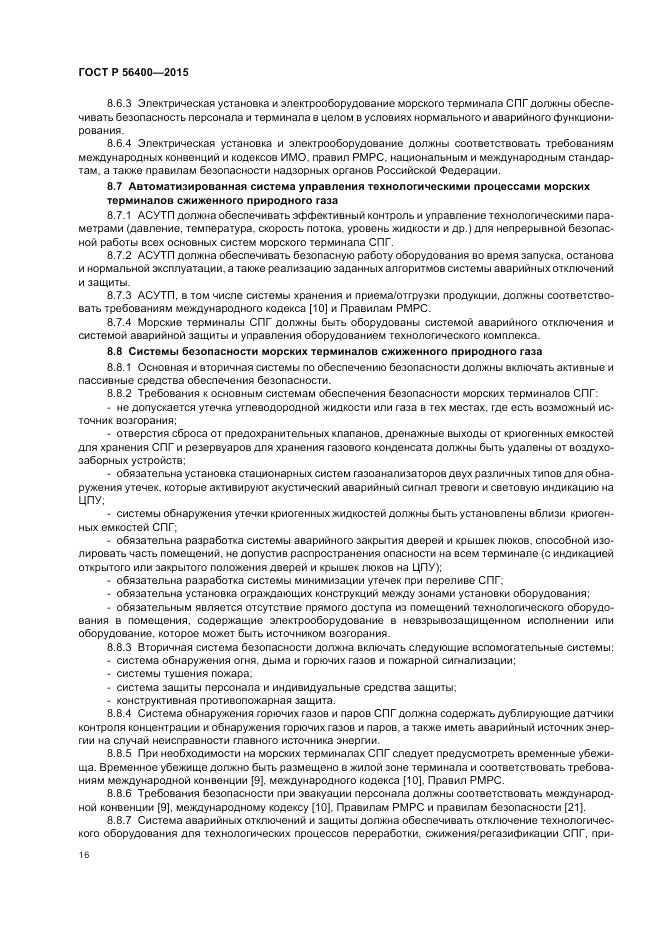 ГОСТ Р 56400—2015

8.6.3 Электрическая установка и электрооборудование морского терминала СПГ должны обеспечивать безопасность персонала и терминала в целом в условиях нормального и аварийного функционирования.

8.6.4 Электрическая установка и электрооборудование должны соответствовать требованиям международных конвенций и кодексов ИМО, правил РМРС, национальным и международным стандартам, а также правилам безопасности надзорных органов Российской Федерации.

8.7 Автоматизированная система управления технологическими процессами морских терминалов сжиженного природного газа

8.7.1 АСУТП должна обеспечивать эффективный контроль и управление технологическими параметрами (давление, температура, скорость потока, уровень жидкости и др.) для непрерывной безопасной работы всех основных систем морского терминала СПГ.

8.7.2 АСУТП должна обеспечивать безопасную работу оборудования во время запуска, останова и нормальной эксплуатации, а также реализацию заданных алгоритмов системы аварийных отключений и защиты.

8.7.3 АСУТП, в том числе системы хранения и приема/отгрузки продукции, должны соответствовать требованиям международного кодекса [10] и Правилам РМРС.

8.7.4 Морские терминалы СПГ должны быть оборудованы системой аварийного отключения и системой аварийной защиты и управления оборудованием технологического комплекса.

8.8 Системы безопасности морских терминалов сжиженного природного газа

8.8.1 Основная и вторичная системы по обеспечению безопасности должны включать активные и пассивные средства обеспечения безопасности.

8.8.2 Требования к основным системам обеспечения безопасности морских терминалов СПГ:

- не допускается утечка углеводородной жидкости или газа в тех местах, где есть возможный источник возгорания;

- отверстия сброса от предохранительных клапанов, дренажные выходы от криогенных емкостей для хранения СПГ и резервуаров для хранения газового конденсата должны быть удалены от воздухозаборных устройств;

- обязательна установка стационарных систем газоанализаторов двух различных типов для обнаружения утечек, которые активируют акустический аварийный сигнал тревоги и световую индикацию на ЦПУ;

- системы обнаружения утечки криогенных жидкостей должны быть установлены вблизи криогенных емкостей СПГ;

- обязательна разработка системы аварийного закрытия дверей и крышек люков, способной изолировать часть помещений, не допустив распространения опасности на всем терминале (с индикацией открытого или закрытого положения дверей и крышек люков на ЦПУ);

- обязательна разработка системы минимизации утечек при переливе СПГ;

- обязательна установка ограждающих конструкций между зонами установки оборудования;

- обязательным является отсутствие прямого доступа из помещений технологического оборудования в помещения, содержащие электрооборудование в невзрывозащищенном исполнении или оборудование, которое может быть источником возгорания.

8.8.3 Вторичная система безопасности должна включать следующие вспомогательные системы:

- система обнаружения огня, дыма и горючих газов и пожарной сигнализации;

- системы тушения пожара;

- система защиты персонала и индивидуальные средства защиты;

- конструктивная противопожарная защита.

8.8.4 Система обнаружения горючих газов и паров СПГ должна содержать дублирующие датчики контроля концентрации и обнаружения горючих газов и паров, а также иметь аварийный источник энергии на случай неисправности главного источника энергии.

8.8.5 При необходимости на морских терминалах СПГ следует предусмотреть временные убежища. Временное убежище должно быть размещено в жилой зоне терминала и соответствовать требованиям международной конвенции [9], международного кодекса [10], Правил РМРС.

8.8.6 Требования безопасности при эвакуации персонала должны соответствовать международной конвенции [9], международному кодексу [10], Правилам РМРС и правилам безопасности [21].

8.8.7 Система аварийных отключений и защиты должна обеспечивать отключение технологического оборудования для технологических процессов переработки, сжижения/регазификации СПГ, при-

16